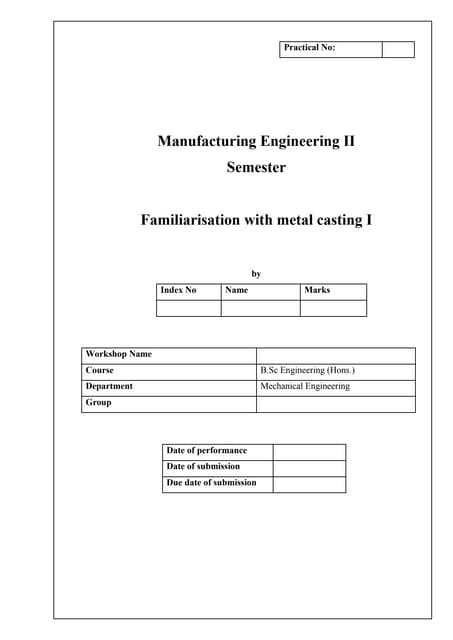 | Practical No: | |
|---|---|

Manufacturing Engineering II

Semester

Familiarisation with metal casting I

by

| Index No | Name | Marks |
|---|---|---|
| | | |

| Workshop Name | |
|---|---|
| Course | B.Sc Engineering (Hons.) |
| Department | Mechanical Engineering |
| Group | |

| Date of performance | |
|---|---|
| Date of submission | |
| Due date of submission | |